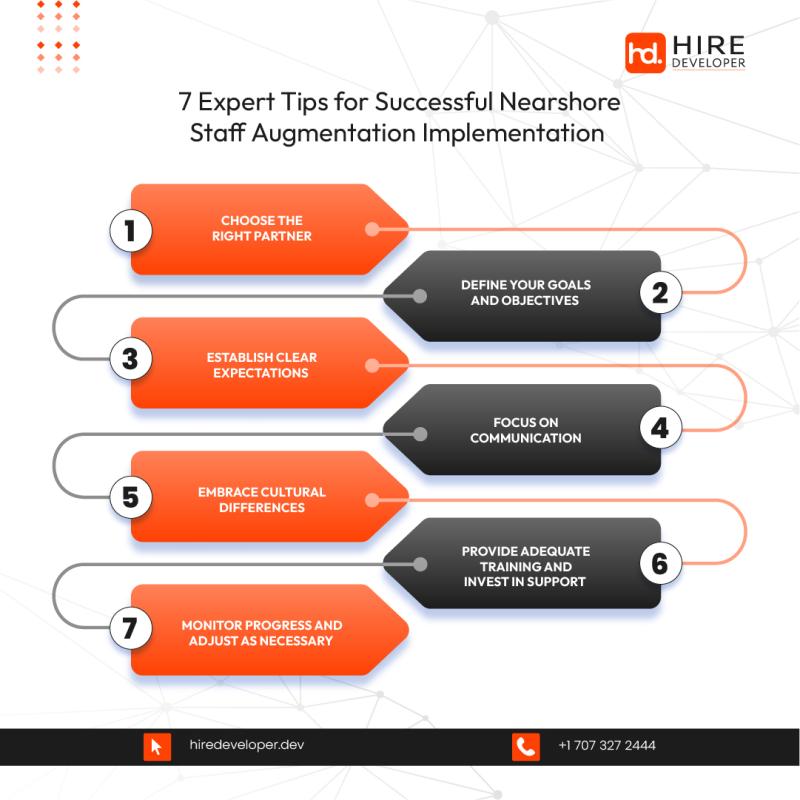 hd. HIRE DEVELOPER

7 Expert Tips for Successful Nearshore Staff Augmentation Implementation

1
CHOOSE THE RIGHT PARTNER

2
DEFINE YOUR GOALS AND OBJECTIVES

3
ESTABLISH CLEAR EXPECTATIONS

4
FOCUS ON COMMUNICATION

5
EMBRACE CULTURAL DIFFERENCES

6
PROVIDE ADEQUATE TRAINING AND INVEST IN SUPPORT

7
MONITOR PROGRESS AND ADJUST AS NECESSARY

hiredeveloper.dev

+1 707 327 2444